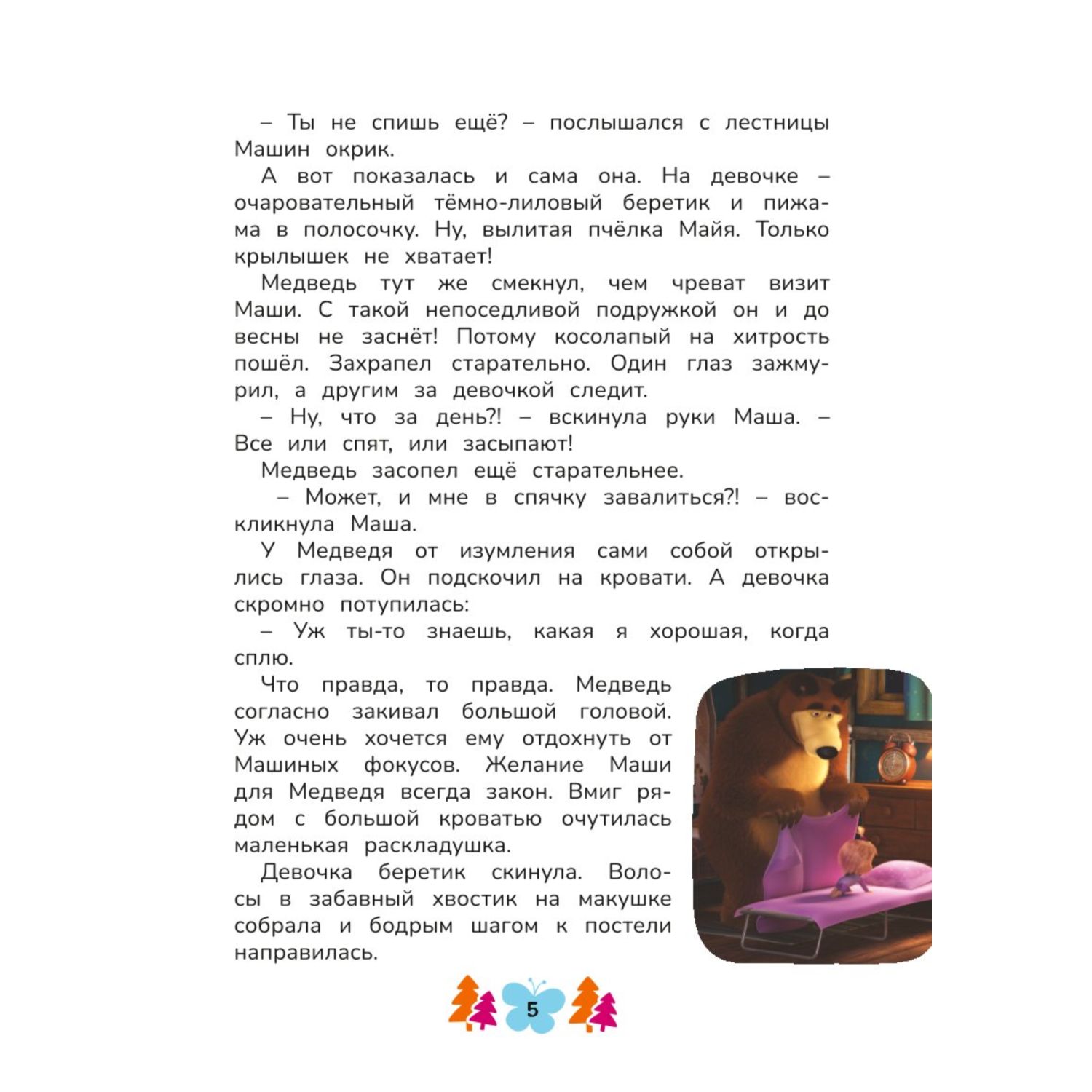 – Ты не спишь ещё? – послышался с лестницы Машин окрик.

А вот показалась и сама она. На девочке – очаровательный тёмно-лиловый беретик и пижама в полосочку. Ну, вылитая пчёлка Майя. Только крылышек не хватает!

Медведь тут же смекнул, чем чреват визит Маши. С такой непоседливой подружкой он и до весны не заснёт! Потому косолапый на хитрость пошёл. Захрапел старательно. Один глаз зажмурил, а другим за девочкой следит.

– Ну, что за день?! – вскинула руки Маша. – Все или спят, или засыпают!

Медведь засопел ещё старательнее.

– Может, и мне в спячку завалиться?! – воскликнула Маша.

У Медведя от изумления сами собой открылись глаза. Он подскочил на кровати. А девочка скромно потупилась:

– Уж ты-то знаешь, какая я хорошая, когда сплю.

Что правда, то правда. Медведь согласно закивал большой головой. Уж очень хочется ему отдохнуть от Машиных фокусов. Желание Маши для Медведя всегда закон. Вмиг рядом с большой кроватью очутилась маленькая раскладушка.

Девочка беретик скинула. Волосы в забавный хвостик на макушке собрала и бодрым шагом к постели направилась.

5